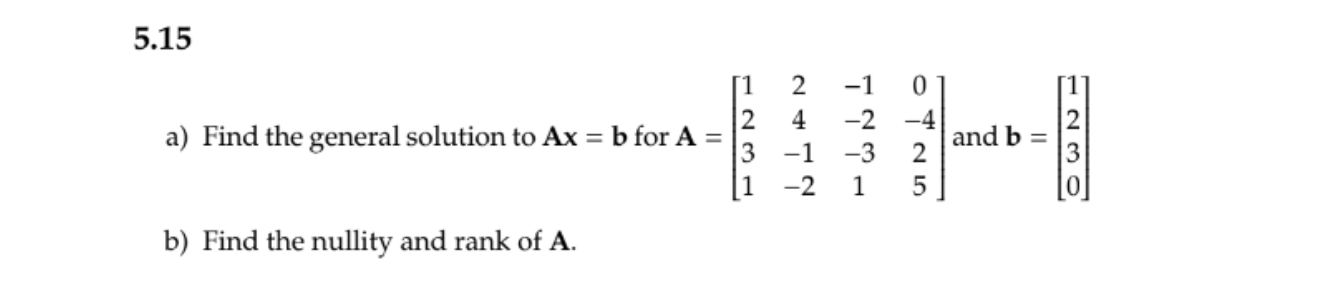 5.15

a) Find the general solution to $\mathbf{Ax} = \mathbf{b}$ for $\mathbf{A} = \begin{bmatrix} 1 & 2 & -1 & 0 \\ 2 & 4 & -2 & -4 \\ 3 & -1 & -3 & 2 \\ 1 & -2 & 1 & 5 \end{bmatrix}$ and $\mathbf{b} = \begin{bmatrix} 1 \\ 2 \\ 3 \\ 0 \end{bmatrix}$

b) Find the nullity and rank of $\mathbf{A}$.